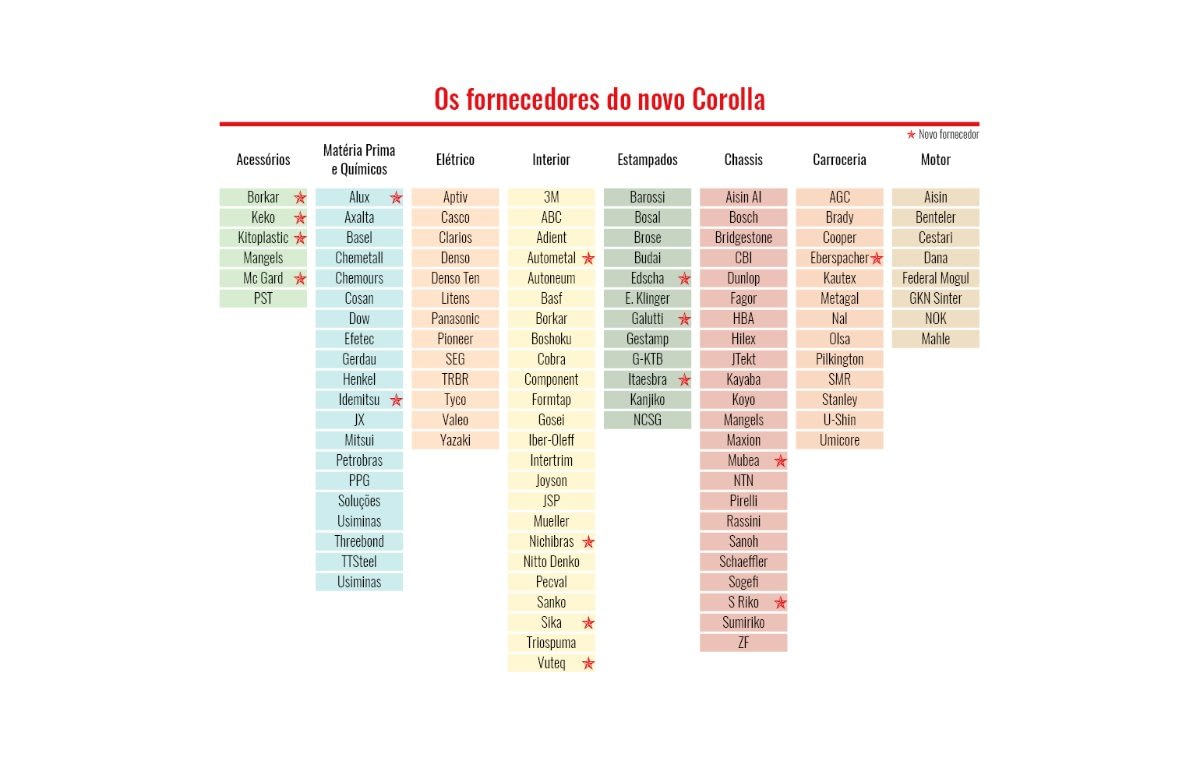 Os fornecedores do novo Corolla

★ Novo fornecedor

| Acessórios | Matéria Prima e Químicos | Elétrico | Interior | Estampados | Chassis | Carroceria | Motor |
|---|---|---|---|---|---|---|---|
| Borkar ★ | Alux ★ | Aptiv | 3M | Barossi | Aisin AI | AGC | Aisin |
| Keko ★ | Axalta | Casco | ABC | Bosal | Bosch | Brady | Benteler |
| Kitoplastic ★ | Basel | Clarios | Adient | Brose | Bridgestone | Cooper | Cestari |
| Mangels | Chemetall | Denso | Autometal ★ | Budai | CBI | Eberspacher ★ | Dana |
| Mc Gard ★ | Chemours | Denso Ten | Autoneum | Edscha ★ | Dunlop | Kautex | Federal Mogul |
| PST | Cosan | Litens | Basf | E. Klinger | Fagor | Metagal | GKN Sinter |
| | Dow | Panasonic | Borkar | Galutti ★ | HBA | Nal | NOK |
| | Efetec | Pioneer | Boshoku | Gestamp | Hilex | Olsa | Mahle |
| | Gerdau | SEG | Cobra | G-KTB | JTekt | Pilkington | |
| | Henkel | TRBR | Component | Itaesbra ★ | Kayaba | SMR | |
| | Idemitsu ★ | Tyco | Formtap | Kanjiko | Koyo | Stanley | |
| | JX | Valeo | Gosei | NCSG | Mangels | U-Shin | |
| | Mitsui | Yazaki | Iber-Oleff | | Maxion | Umicore | |
| | Petrobras | | Intertrim | | Mubea ★ | | |
| | PPG | | Joyson | | NTN | | |
| | Soluções | | JSP | | Pirelli | | |
| | Usiminas | | Mueller | | Rassini | | |
| | Threebond | | Nichibras ★ | | Sanoh | | |
| | TTSteel | | Nitto Denko | | Schaeffler | | |
| | Usiminas | | Pecval | | Sogefi | | |
| | | | Sanko | | S Riko ★ | | |
| | | | Sika ★ | | Sumiriko | | |
| | | | Triospuma | | ZF | | |
| | | | Vuteq ★ | | | | |